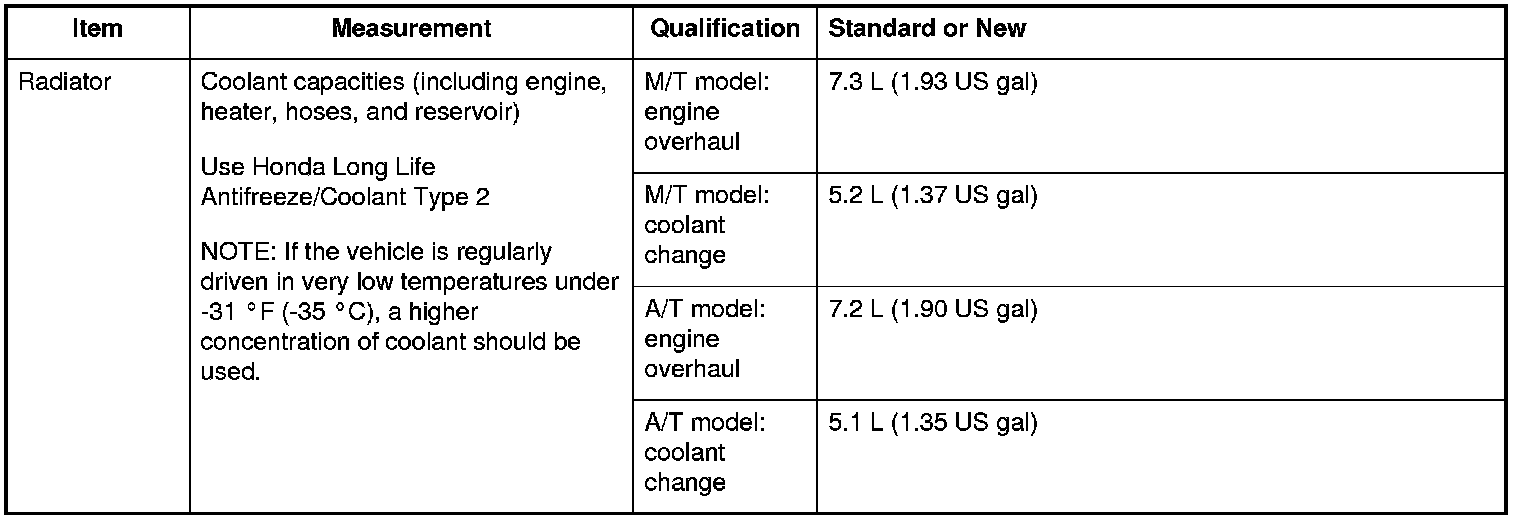 | Item | Measurement | Qualification | Standard or New |
|---|---|---|---|
| Radiator | Coolant capacities (including engine, heater, hoses, and reservoir) Use Honda Long Life Antifreeze/Coolant Type 2 NOTE: If the vehicle is regularly driven in very low temperatures under -31 °F (-35 °C), a higher concentration of coolant should be used. | M/T model: engine overhaul | 7.3 L (1.93 US gal) |
| | | M/T model: coolant change | 5.2 L (1.37 US gal) |
| | | A/T model: engine overhaul | 7.2 L (1.90 US gal) |
| | | A/T model: coolant change | 5.1 L (1.35 US gal) |